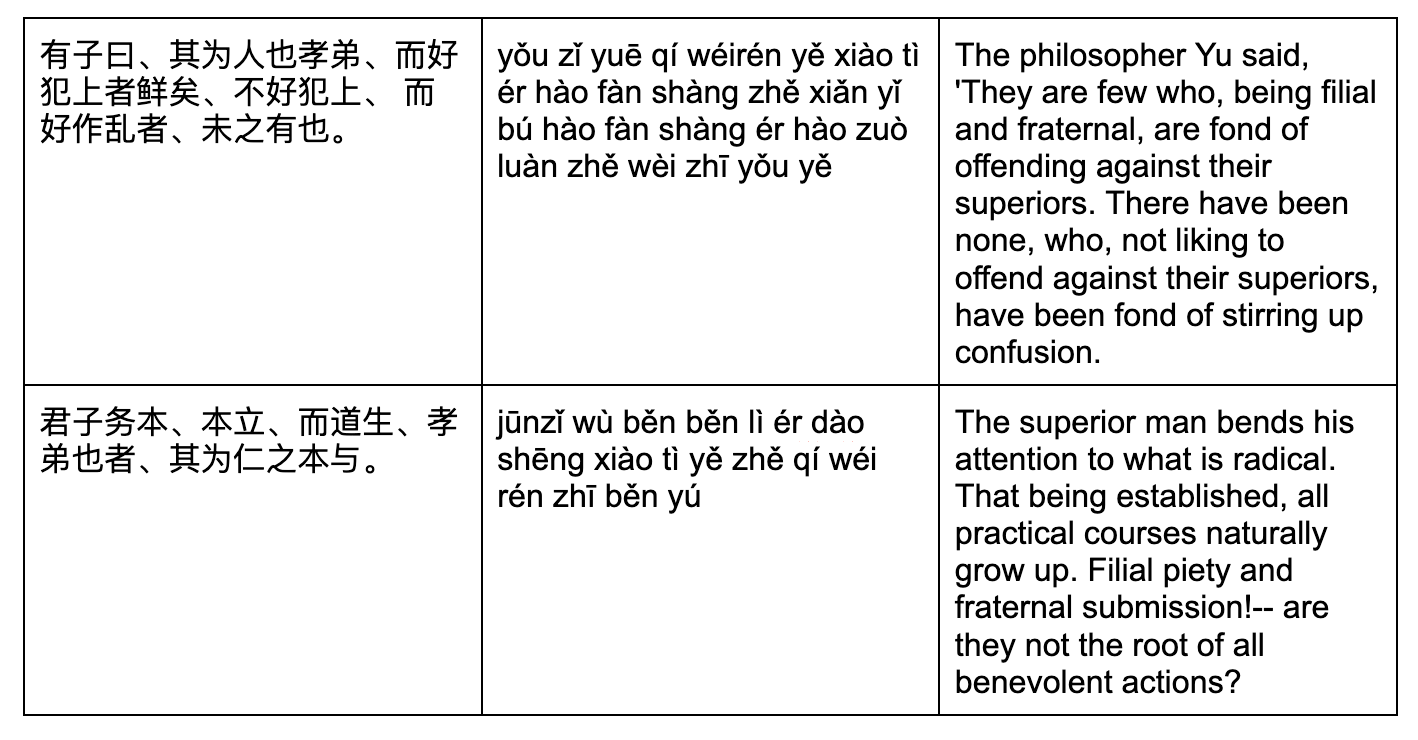 | | | |
|---|---|---|
| 有子曰、其为人也孝弟、而好犯上者鲜矣、不好犯上、 而好作乱者、未之有也。 | yǒu zǐ yuē qí wéirén yě xiào tì ér hào fàn shàng zhě xiǎn yǐ bú hào fàn shàng ér hào zuò luàn zhě wèi zhī yǒu yě | The philosopher Yu said, 'They are few who, being filial and fraternal, are fond of offending against their superiors. There have been none, who, not liking to offend against their superiors, have been fond of stirring up confusion. |
| 君子务本、本立、而道生、孝弟也者、其为仁之本与。 | jūnzǐ wù běn běn lì ér dào shēng xiào tì yě zhě qí wéi rén zhī běn yú | The superior man bends his attention to what is radical. That being established, all practical courses naturally grow up. Filial piety and fraternal submission!-- are they not the root of all benevolent actions? |